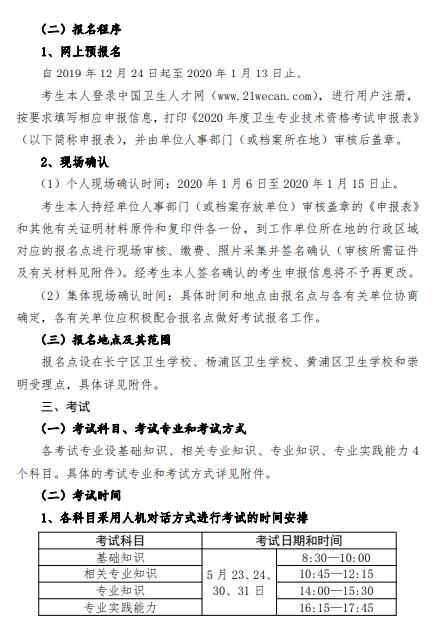 （二）报名程序

1、网上预报名

自 2019 年 12 月 24 日起至 2020 年 1 月 13 日止。

考生本人登录中国卫生人才网（www.21wecan.com），进行用户注册，按要求填写相应申报信息，打印《2020 年度卫生专业技术资格考试申报表》（以下简称申报表），并由单位人事部门（或档案所在地）审核后盖章。

2、现场确认

（1）个人现场确认时间：2020 年 1 月 6 日至 2020 年 1 月 15 日止。

考生本人持经单位人事部门（或档案存放单位）审核盖章的《申报表》和其他有关证明材料原件和复印件各一份，到工作单位所在地的行政区域对应的报名点进行现场审核、缴费、照片采集并签名确认（审核所需证件及有关材料见附件）。经考生本人签名确认的考生申报信息将不予再更改。

（2）集体现场确认时间：具体时间和地点由报名点与各有关单位协商确定，各有关单位应积极配合报名点做好考试报名工作。

（三）报名地点及其范围

报名点设在长宁区卫生学校、杨浦区卫生学校、黄浦区卫生学校和崇明受理点，具体详见附件。

三、考试

（一）考试科目、考试专业和考试方式

各考试专业设基础知识、相关专业知识、专业知识、专业实践能力 4 个科目。具体的考试专业和考试方式详见附件。

（二）考试时间

1、各科目采用人机对话方式进行考试的时间安排

| 考试科目 | 考试日期和时间 | |
|---|---|---|
| 基础知识 | 5 月 23、24、30、31 日 | 8:30—10:00 |
| 相关专业知识 | | 10:45—12:15 |
| 专业知识 | | 14:00—15:30 |
| 专业实践能力 | | 16:15—17:45 |